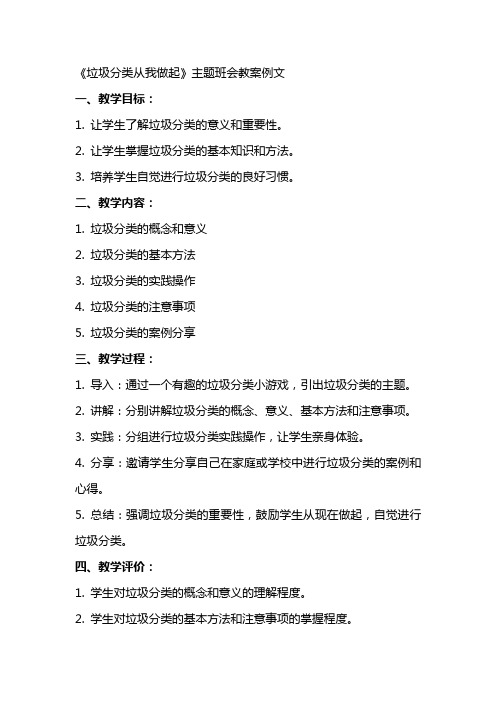 《垃圾分类从我做起》主题班会教案例文

一、教学目标：

1. 让学生了解垃圾分类的意义和重要性。

2. 让学生掌握垃圾分类的基本知识和方法。

3. 培养学生自觉进行垃圾分类的良好习惯。

二、教学内容：

1. 垃圾分类的概念和意义

2. 垃圾分类的基本方法

3. 垃圾分类的实践操作

4. 垃圾分类的注意事项

5. 垃圾分类的案例分享

三、教学过程：

1. 导入：通过一个有趣的垃圾分类小游戏，引出垃圾分类的主题。

2. 讲解：分别讲解垃圾分类的概念、意义、基本方法和注意事项。

3. 实践：分组进行垃圾分类实践操作，让学生亲身体验。

4. 分享：邀请学生分享自己在家庭或学校中进行垃圾分类的案例和心得。

5. 总结：强调垃圾分类的重要性，鼓励学生从现在做起，自觉进行垃圾分类。

四、教学评价：

1. 学生对垃圾分类的概念和意义的理解程度。

2. 学生对垃圾分类的基本方法和注意事项的掌握程度。